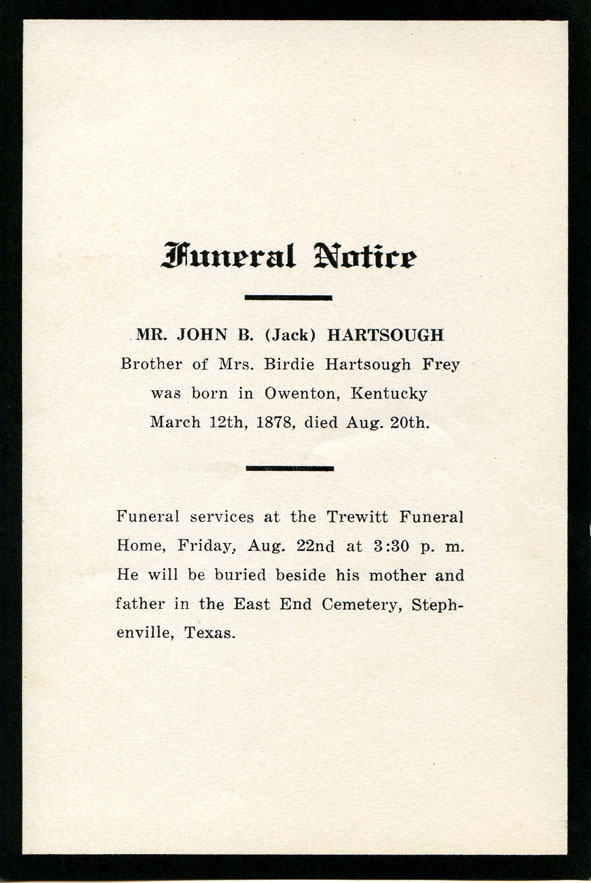 Funeral Notice

MR. JOHN B. (Jack) HARTSOUGH
Brother of Mrs. Birdie Hartsough Frey
was born in Owenton, Kentucky
March 12th, 1878, died Aug. 20th.

Funeral services at the Trewitt Funeral Home, Friday, Aug. 22nd at 3:30 p. m. He will be buried beside his mother and father in the East End Cemetery, Stephenville, Texas.